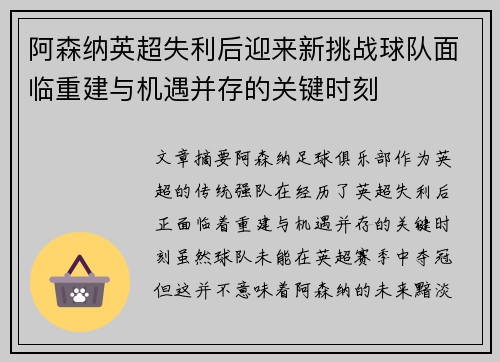 阿森纳英超失利后迎来新挑战球队面临重建与机遇并存的关键时刻

文章摘要阿森纳足球俱乐部作为英超的传统强队在经历了英超失利后正面临着重建与机遇并存的关键时刻虽然球队未能在英超赛季中夺冠但这并不意味着阿森纳的未来黯淡